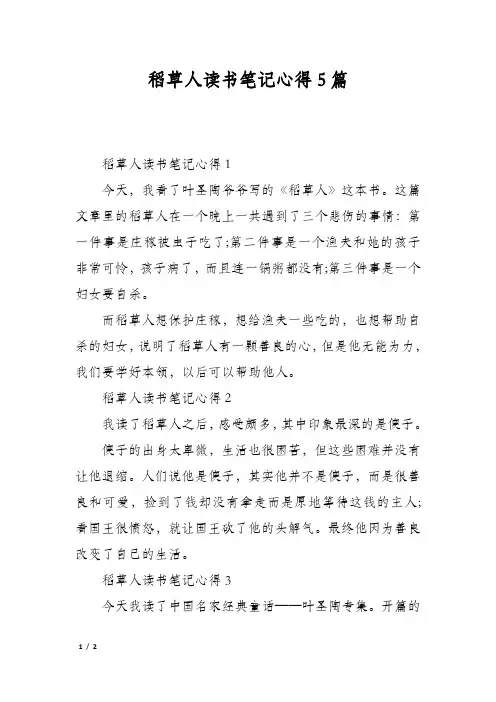 稻草人读书笔记心得5篇

稻草人读书笔记心得1

今天，我看了叶圣陶爷爷写的《稻草人》这本书。这篇文章里的稻草人在一个晚上一共遇到了三个悲伤的事情：第一件事是庄稼被虫子吃了;第二件事是一个渔夫和她的孩子非常可怜，孩子病了，而且连一锅粥都没有;第三件事是一个妇女要自杀。

而稻草人想保护庄稼，想给渔夫一些吃的，也想帮助自杀的妇女，说明了稻草人有一颗善良的心，但是他无能为力，我们要学好本领，以后可以帮助他人。

稻草人读书笔记心得2

我读了稻草人之后，感受颇多，其中印象最深的是傻子。

傻子的出身太卑微，生活也很困苦，但这些困难并没有让他退缩。人们说他是傻子，其实他并不是傻子，而是很善良和可爱，捡到了钱却没有拿走而是原地等待这钱的主人;看国王很愤怒，就让国王砍了他的头解气。最终他因为善良改变了自己的生活。

稻草人读书笔记心得3

今天我读了中国名家经典童话——叶圣陶专集。开篇的

1 / 2